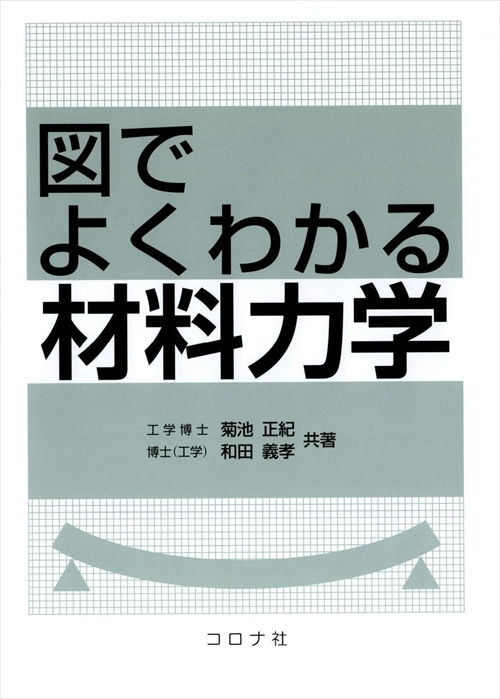 図で
よくわかる
材料力学

工学博士 菊池 正紀
博士(工学) 和田 義孝 共著

コロナ社